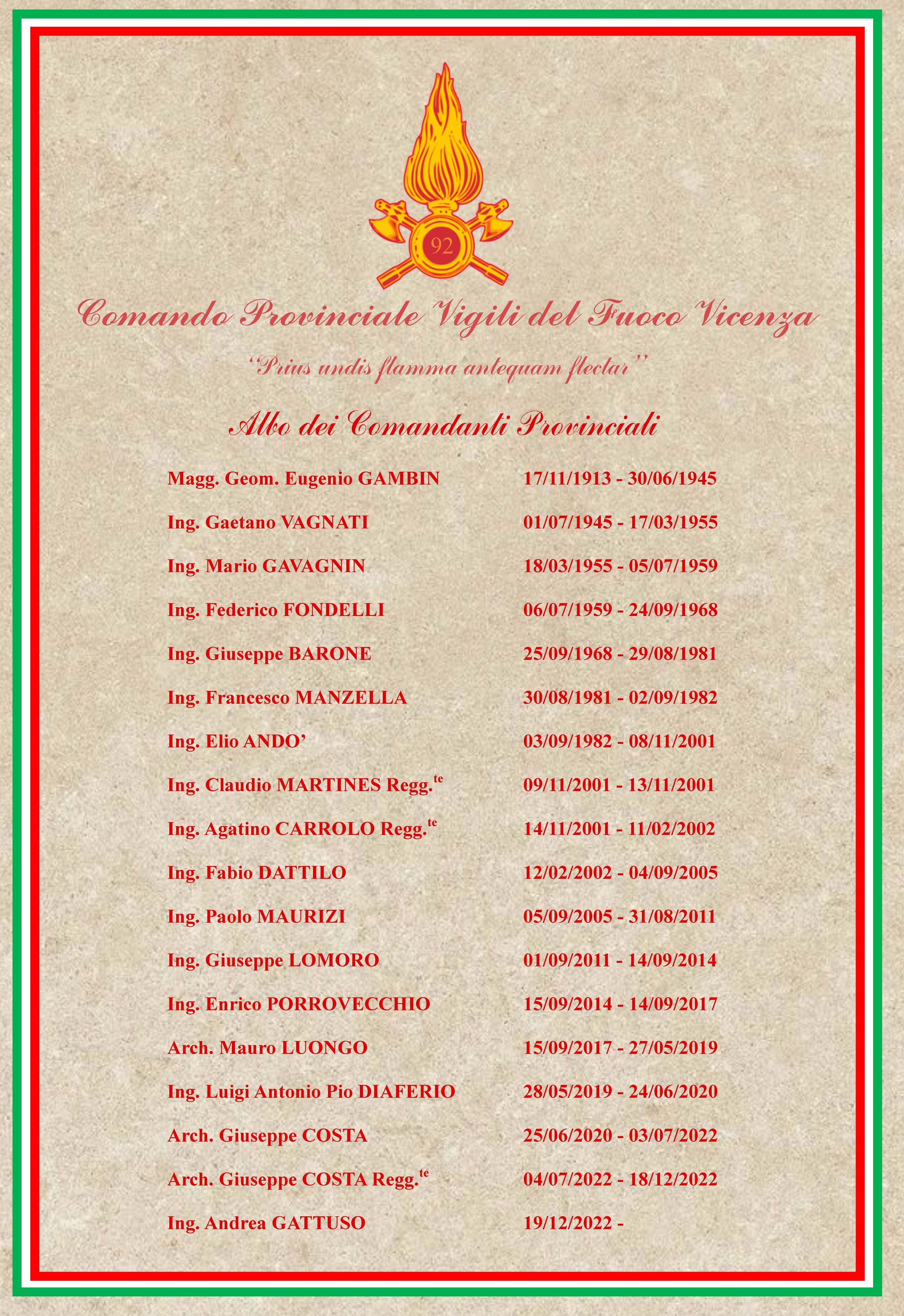 92

Comando Provinciale Vigili del Fuoco Vicenza

"Prius undis flamma antequam flectar"

Albo dei Comandanti Provinciali

| | |
|---|---|
| Magg. Geom. Eugenio GAMBIN | 17/11/1913 - 30/06/1945 |
| Ing. Gaetano VAGNATI | 01/07/1945 - 17/03/1955 |
| Ing. Mario GAVAGNIN | 18/03/1955 - 05/07/1959 |
| Ing. Federico FONDELLI | 06/07/1959 - 24/09/1968 |
| Ing. Giuseppe BARONE | 25/09/1968 - 29/08/1981 |
| Ing. Francesco MANZELLA | 30/08/1981 - 02/09/1982 |
| Ing. Elio ANDO' | 03/09/1982 - 08/11/2001 |
| Ing. Claudio MARTINES Regg.$^{te}$ | 09/11/2001 - 13/11/2001 |
| Ing. Agatino CARROLO Regg.$^{te}$ | 14/11/2001 - 11/02/2002 |
| Ing. Fabio DATTILO | 12/02/2002 - 04/09/2005 |
| Ing. Paolo MAURIZI | 05/09/2005 - 31/08/2011 |
| Ing. Giuseppe LOMORO | 01/09/2011 - 14/09/2014 |
| Ing. Enrico PORROVECCHIO | 15/09/2014 - 14/09/2017 |
| Arch. Mauro LUONGO | 15/09/2017 - 27/05/2019 |
| Ing. Luigi Antonio Pio DIAFERIO | 28/05/2019 - 24/06/2020 |
| Arch. Giuseppe COSTA | 25/06/2020 - 03/07/2022 |
| Arch. Giuseppe COSTA Regg.$^{te}$ | 04/07/2022 - 18/12/2022 |
| Ing. Andrea GATTUSO | 19/12/2022 - |